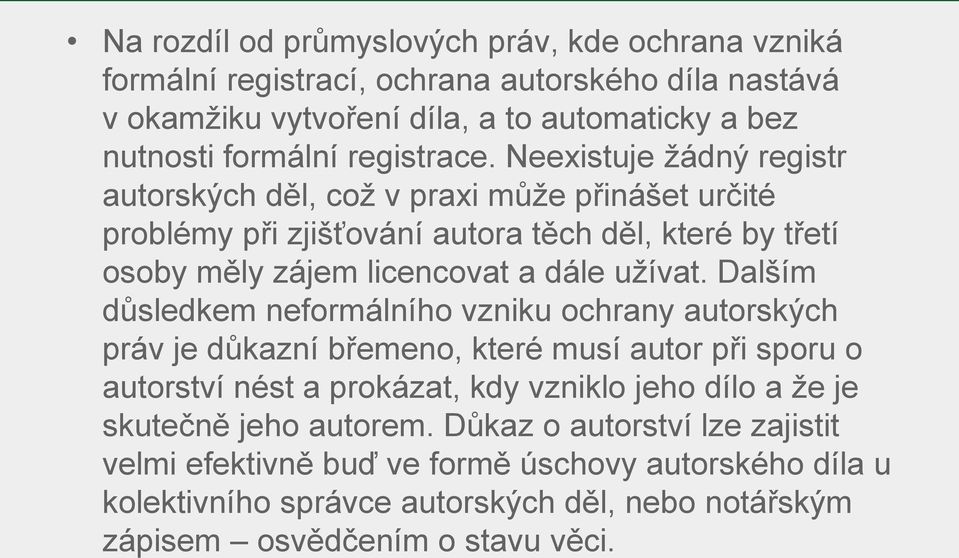 • Na rozdíl od průmyslových práv, kde ochrana vzniká formální registrací, ochrana autorského díla nastává v okamžiku vytvoření díla, a to automaticky a bez nutnosti formální registrace. Neexistuje žádný registr autorských děl, což v praxi může přinášet určité problémy při zjišťování autora těch děl, které by třetí osoby měly zájem licencovat a dále užívat. Dalším důsledkem neformálního vzniku ochrany autorských práv je důkazní břemeno, které musí autor při sporu o autorství nést a prokázat, kdy vzniklo jeho dílo a že je skutečně jeho autorem. Důkaz o autorství lze zajistit velmi efektivně buď ve formě úschovy autorského díla u kolektivního správce autorských děl, nebo notářským zápisem – osvědčením o stavu věci.